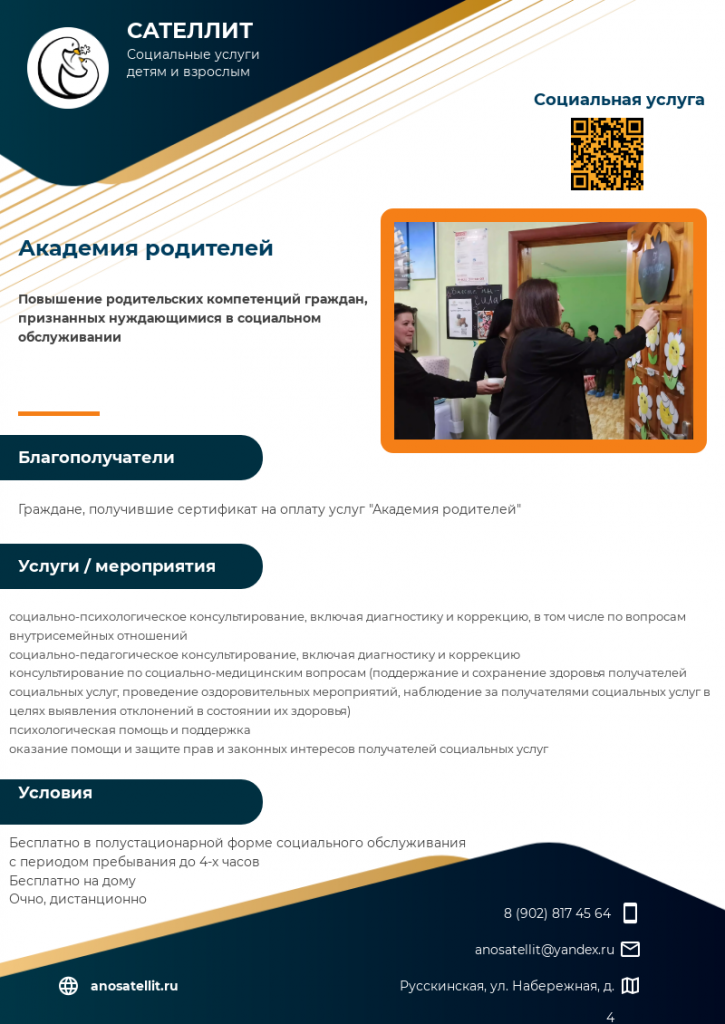 САТЕЛЛИТ
Социальные услуги детям и взрослым

Социальная услуга

Академия родителей

Повышение родительских компетенций граждан, признанных нуждающимися в социальном обслуживании

Благополучатели

Граждане, получившие сертификат на оплату услуг "Академия родителей"

Услуги / мероприятия

социально-психологическое консультирование, включая диагностику и коррекцию, в том числе по вопросам внутрисемейных отношений
социально-педагогическое консультирование, включая диагностику и коррекцию
консультирование по социально-медицинским вопросам (поддержание и сохранение здоровья получателей социальных услуг, проведение оздоровительных мероприятий, наблюдение за получателями социальных услуг в целях выявления отклонений в состоянии их здоровья)
психологическая помощь и поддержка
оказание помощи и защите прав и законных интересов получателей социальных услуг

Условия

Бесплатно в полустационарной форме социального обслуживания с периодом пребывания до 4-х часов
Бесплатно на дому
Очно, дистанционно

8 (902) 817 45 64

anosatellit@yandex.ru

anosatellit.ru

Русскинская, ул. Набережная, д. 4